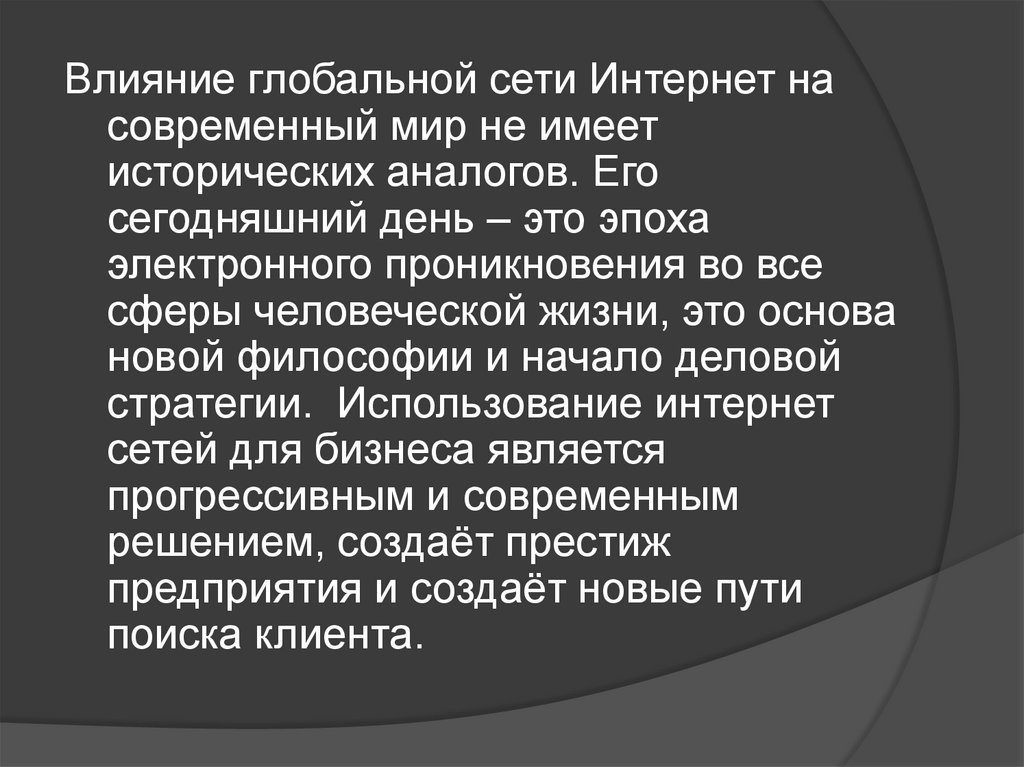 Влияние глобальной сети Интернет на современный мир не имеет исторических аналогов. Его сегодняшний день – это эпоха электронного проникновения во все сферы человеческой жизни, это основа новой философии и начало деловой стратегии. Использование интернет сетей для бизнеса является прогрессивным и современным решением, создаёт престиж предприятия и создаёт новые пути поиска клиента.